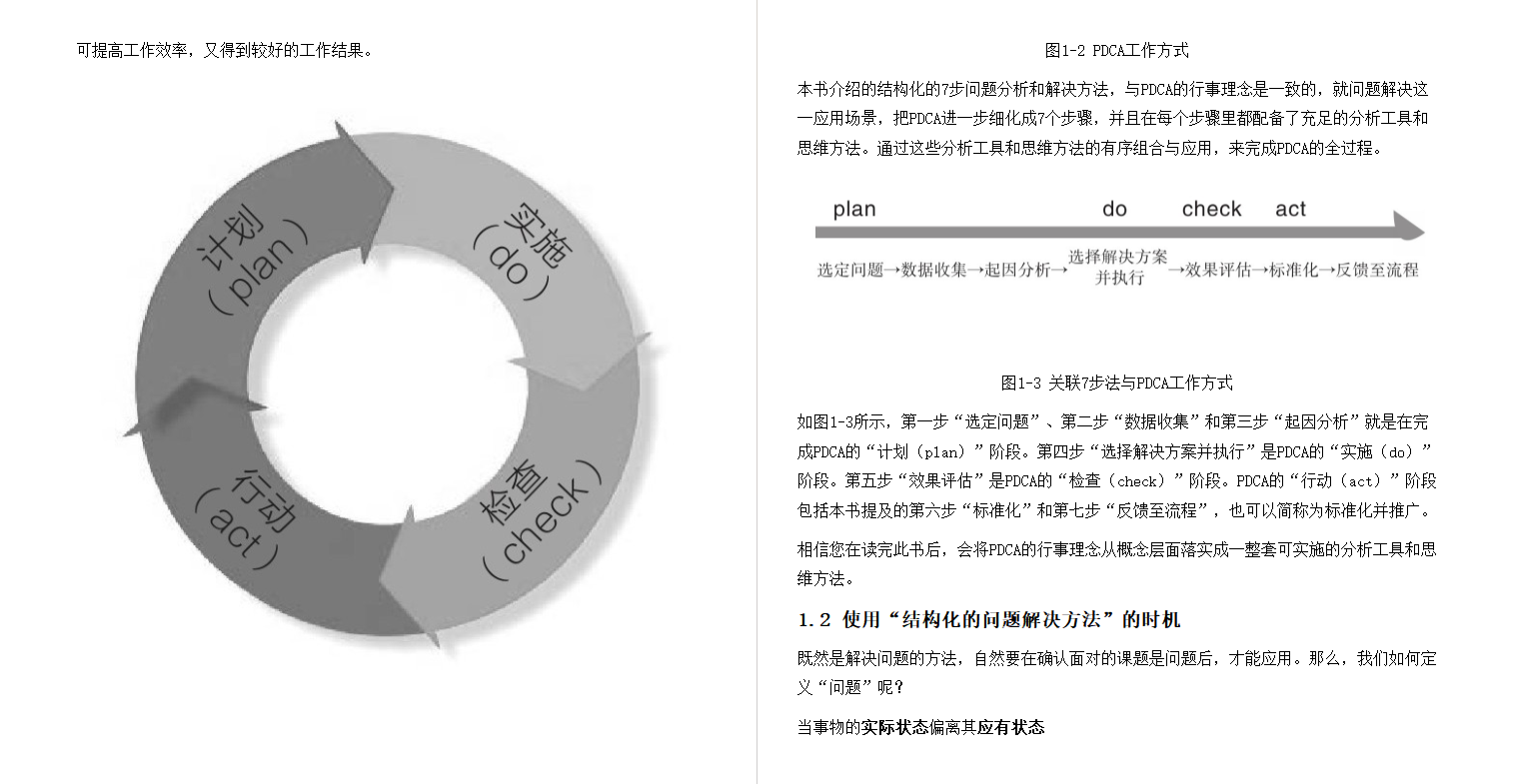 可提高工作效率，又得到较好的工作结果。

计划（plan）

实施（do）

检查（check）

行动（act）

图1-2 PDCA工作方式

本书介绍的结构化的7步问题分析和解决方法，与PDCA的行事理念是一致的，就问题解决这一应用场景，把PDCA进一步细化成7个步骤，并且在每个步骤里都配备了充足的分析工具和思维方法。通过这些分析工具和思维方法的有序组合与应用，来完成PDCA的全过程。

plan do check act

选定问题→数据收集→起因分析→选择解决方案并执行→效果评估→标准化→反馈至流程

图1-3 关联7步法与PDCA工作方式

如图1-3所示，第一步“选定问题”、第二步“数据收集”和第三步“起因分析”就是在完成PDCA的“计划（plan）”阶段。第四步“选择解决方案并执行”是PDCA的“实施（do）”阶段。第五步“效果评估”是PDCA的“检查（check）”阶段。PDCA的“行动（act）”阶段包括本书提及的第六步“标准化”和第七步“反馈至流程”，也可以简称为标准化并推广。

相信您在读完此书后，会将PDCA的行事理念从概念层面落实成一整套可实施的分析工具和思维方法。

1.2 使用“结构化的问题解决方法”的时机

既然是解决问题的方法，自然要在确认面对的课题是问题后，才能应用。那么，我们如何定义“问题”呢？

当事物的实际状态偏离其应有状态